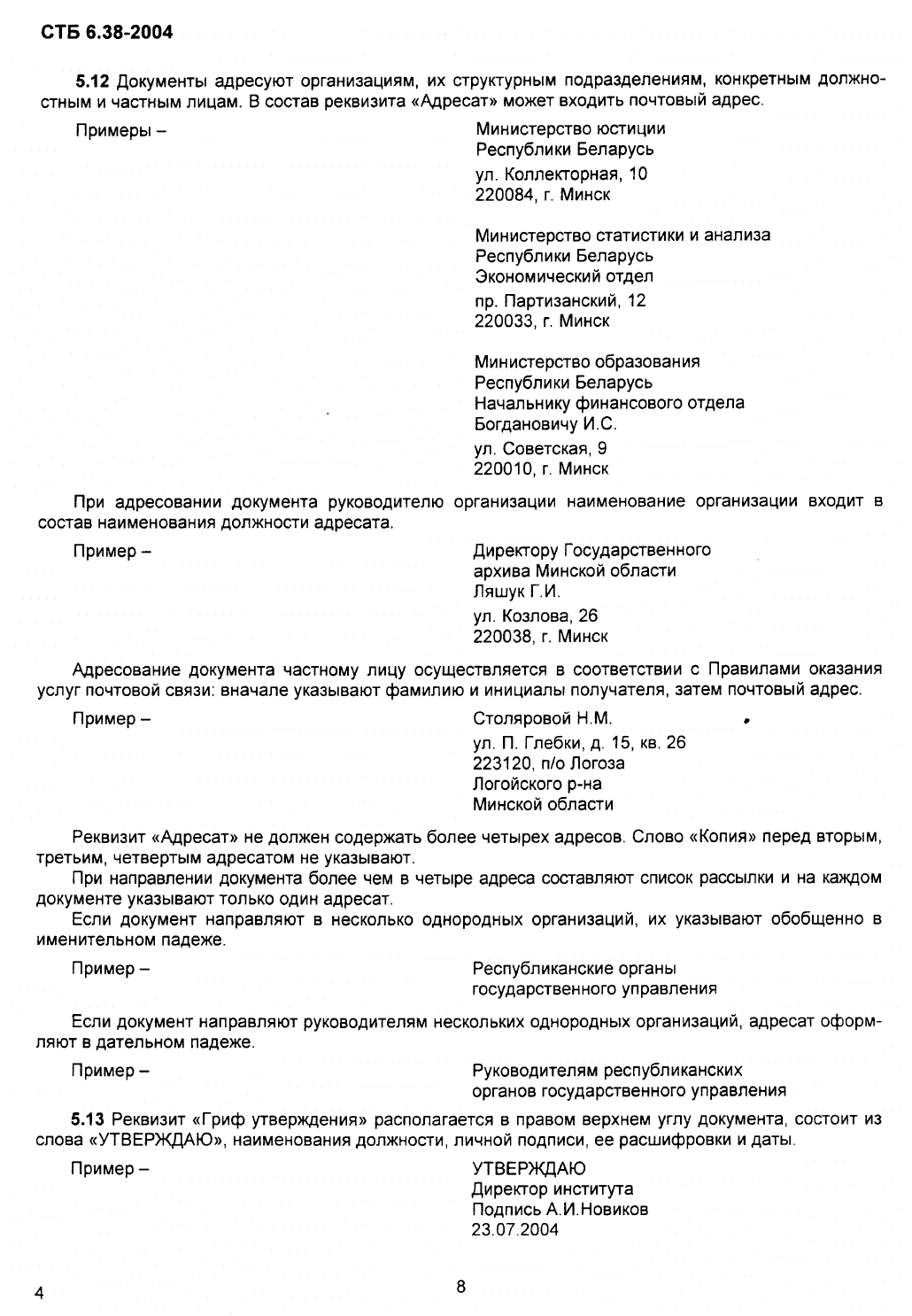 СТБ 6.38-2004

5.12 Документы адресуют организациям, их структурным подразделениям, конкретным должностным и частным лицам. В состав реквизита «Адресат» может входить почтовый адрес.

Примеры –

Министерство юстиции
Республики Беларусь
ул. Коллекторная, 10
220084, г. Минск

Министерство статистики и анализа
Республики Беларусь
Экономический отдел
пр. Партизанский, 12
220033, г. Минск

Министерство образования
Республики Беларусь
Начальнику финансового отдела
Богдановичу И.С.
ул. Советская, 9
220010, г. Минск

При адресовании документа руководителю организации наименование организации входит в состав наименования должности адресата.

Пример –

Директору Государственного
архива Минской области
Ляшук Г.И.
ул. Козлова, 26
220038, г. Минск

Адресование документа частному лицу осуществляется в соответствии с Правилами оказания услуг почтовой связи: вначале указывают фамилию и инициалы получателя, затем почтовый адрес.

Пример –

Столяровой Н.М.
ул. П. Глебки, д. 15, кв. 26
223120, п/о Логоза
Логойского р-на
Минской области

Реквизит «Адресат» не должен содержать более четырех адресов. Слово «Копия» перед вторым, третьим, четвертым адресатом не указывают.

При направлении документа более чем в четыре адреса составляют список рассылки и на каждом документе указывают только один адресат.

Если документ направляют в несколько однородных организаций, их указывают обобщенно в именительном падеже.

Пример –

Республиканские органы
государственного управления

Если документ направляют руководителям нескольких однородных организаций, адресат оформляют в дательном падеже.

Пример –

Руководителям республиканских
органов государственного управления

5.13 Реквизит «Гриф утверждения» располагается в правом верхнем углу документа, состоит из слова «УТВЕРЖДАЮ», наименования должности, личной подписи, ее расшифровки и даты.

Пример –

УТВЕРЖДАЮ
Директор института
Подпись А.И.Новиков
23.07.2004

4

8